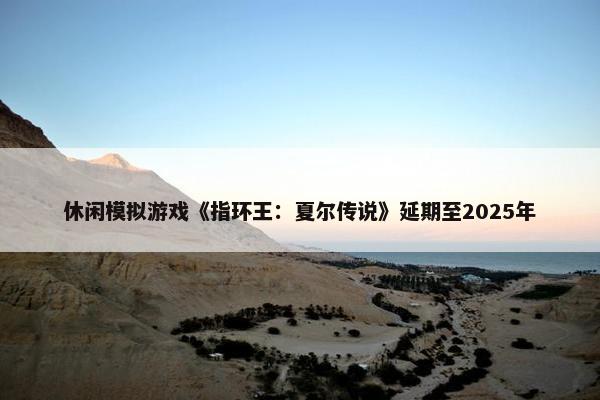 休闲模拟游戏《指环王：夏尔传说》延期至2025年